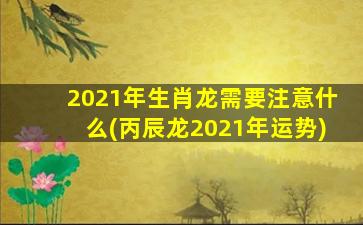 2021年生肖龙需要注意什么(丙辰龙2021年运势)